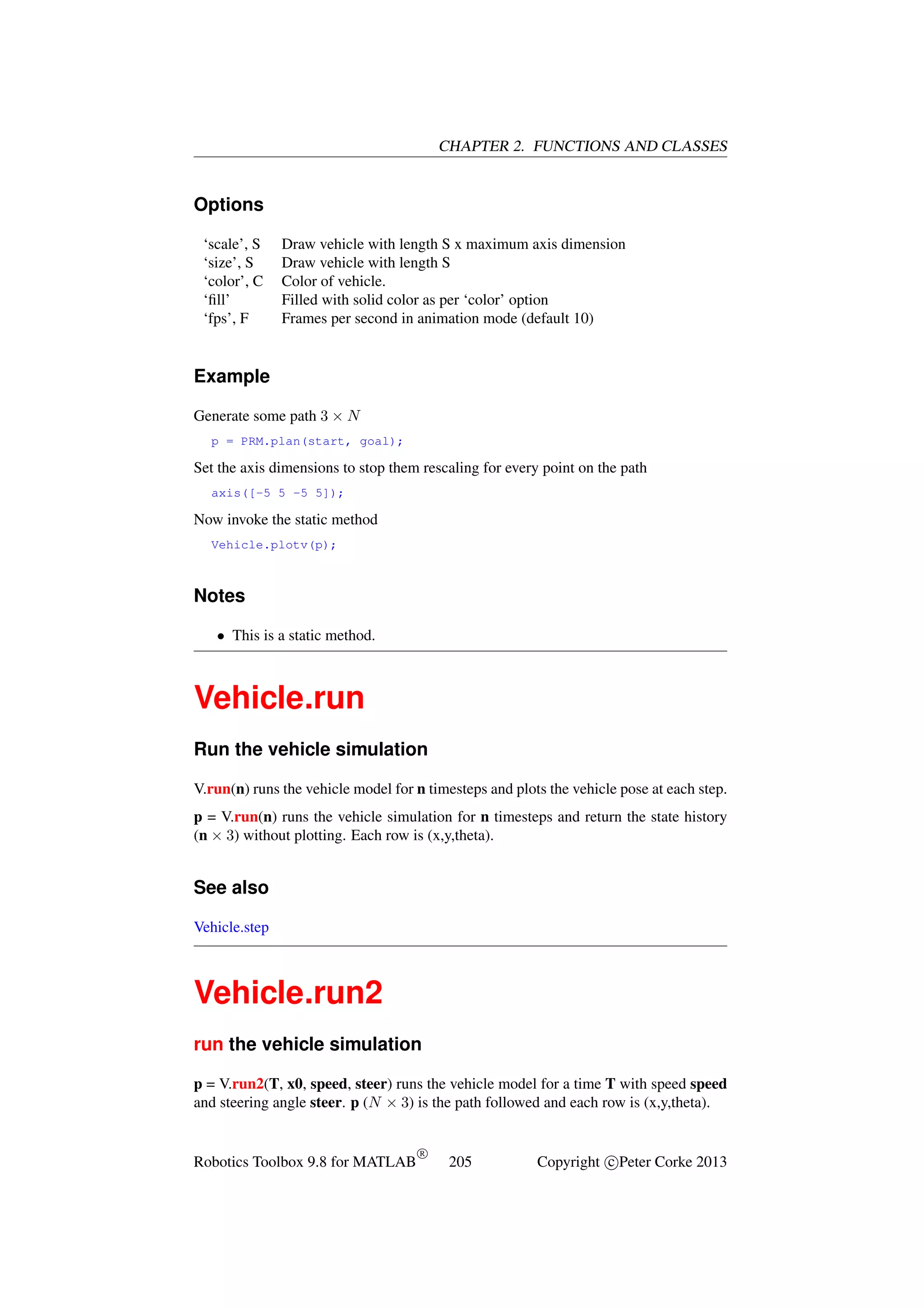 CHAPTER 2. FUNCTIONS AND CLASSES

Options

| | |
|---|---|
| 'scale', S | Draw vehicle with length S x maximum axis dimension |
| 'size', S | Draw vehicle with length S |
| 'color', C | Color of vehicle. |
| 'fill' | Filled with solid color as per 'color' option |
| 'fps', F | Frames per second in animation mode (default 10) |

Example

Generate some path $3 \times N$

p = PRM.plan(start, goal);

Set the axis dimensions to stop them rescaling for every point on the path

axis([-5 5 -5 5]);

Now invoke the static method

Vehicle.plotv(p);

Notes

• This is a static method.

Vehicle.run

Run the vehicle simulation

V.run(n) runs the vehicle model for n timesteps and plots the vehicle pose at each step.

p = V.run(n) runs the vehicle simulation for n timesteps and return the state history (n $\times$ 3) without plotting. Each row is (x,y,theta).

See also

Vehicle.step

Vehicle.run2

run the vehicle simulation

p = V.run2(T, x0, speed, steer) runs the vehicle model for a time T with speed speed and steering angle steer. p ($N \times 3$) is the path followed and each row is (x,y,theta).

Robotics Toolbox 9.8 for MATLAB® 205 Copyright ©Peter Corke 2013